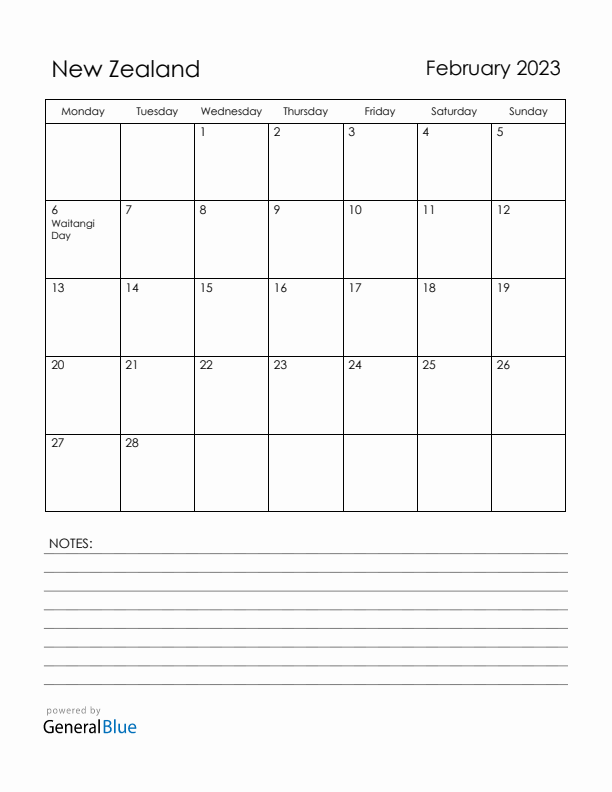 New Zealand

February 2023

| Monday | Tuesday | Wednesday | Thursday | Friday | Saturday | Sunday |
|---|---|---|---|---|---|---|
| | | 1 | 2 | 3 | 4 | 5 |
| 6 Waitangi Day | 7 | 8 | 9 | 10 | 11 | 12 |
| 13 | 14 | 15 | 16 | 17 | 18 | 19 |
| 20 | 21 | 22 | 23 | 24 | 25 | 26 |
| 27 | 28 | | | | | |

NOTES:

powered by
GeneralBlue